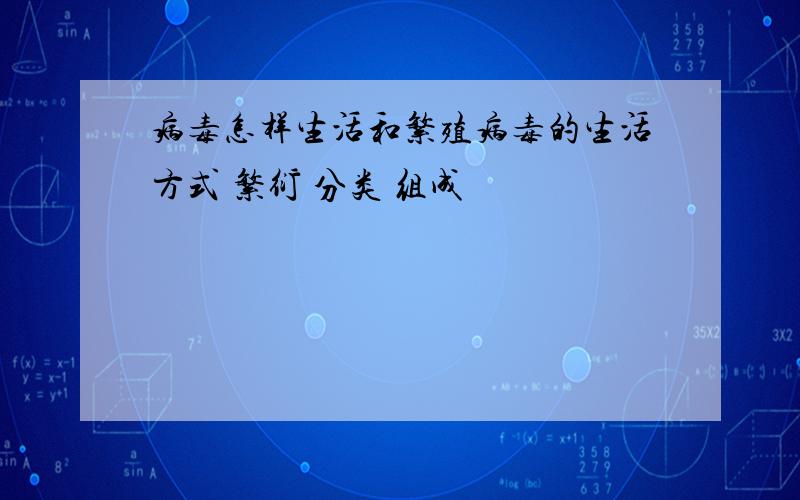 病毒怎样生活和繁殖病毒的生活方式 繁衍 分类 组成